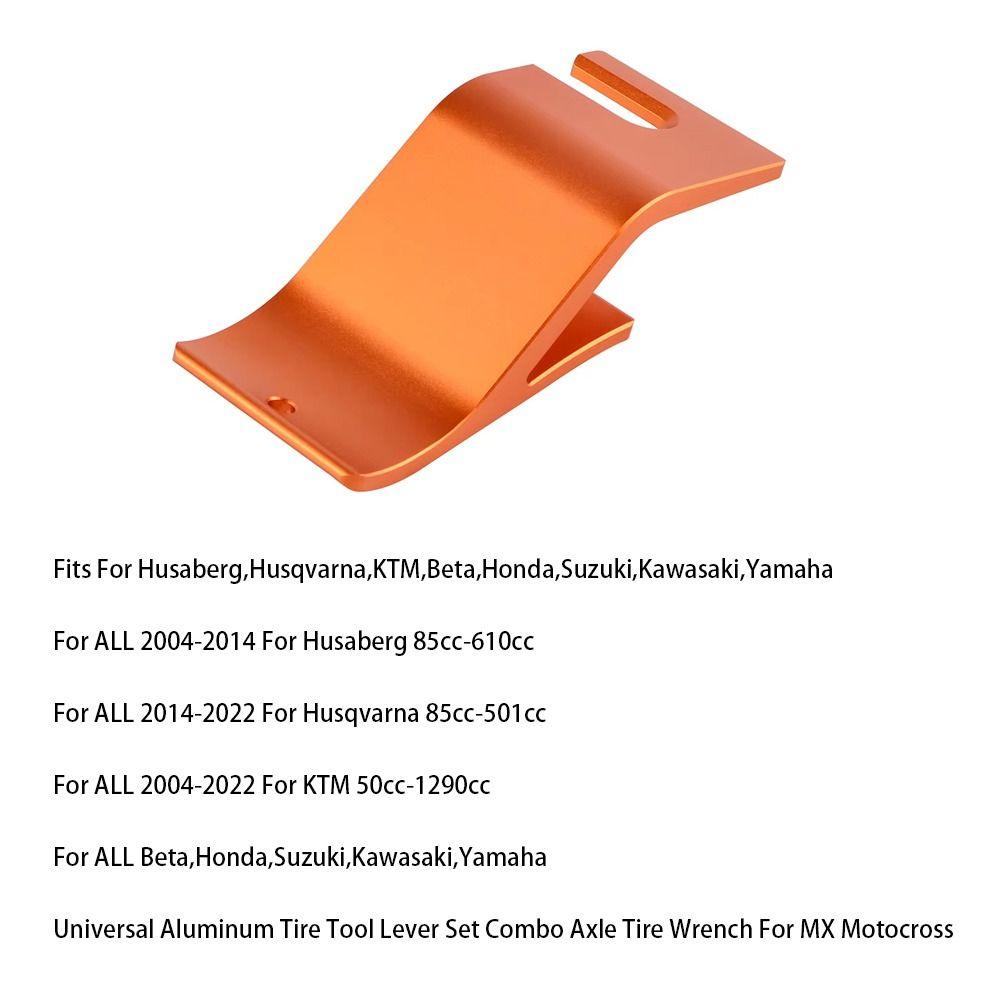 Fits For Husaberg,Husqvarna,KTM,Beta,Honda,Suzuki,Kawasaki,Yamaha

For ALL 2004-2014 For Husaberg 85cc-610cc

For ALL 2014-2022 For Husqvarna 85cc-501cc

For ALL 2004-2022 For KTM 50cc-1290cc

For ALL Beta,Honda,Suzuki,Kawasaki,Yamaha

Universal Aluminum Tire Tool Lever Set Combo Axle Tire Wrench For MX Motocross